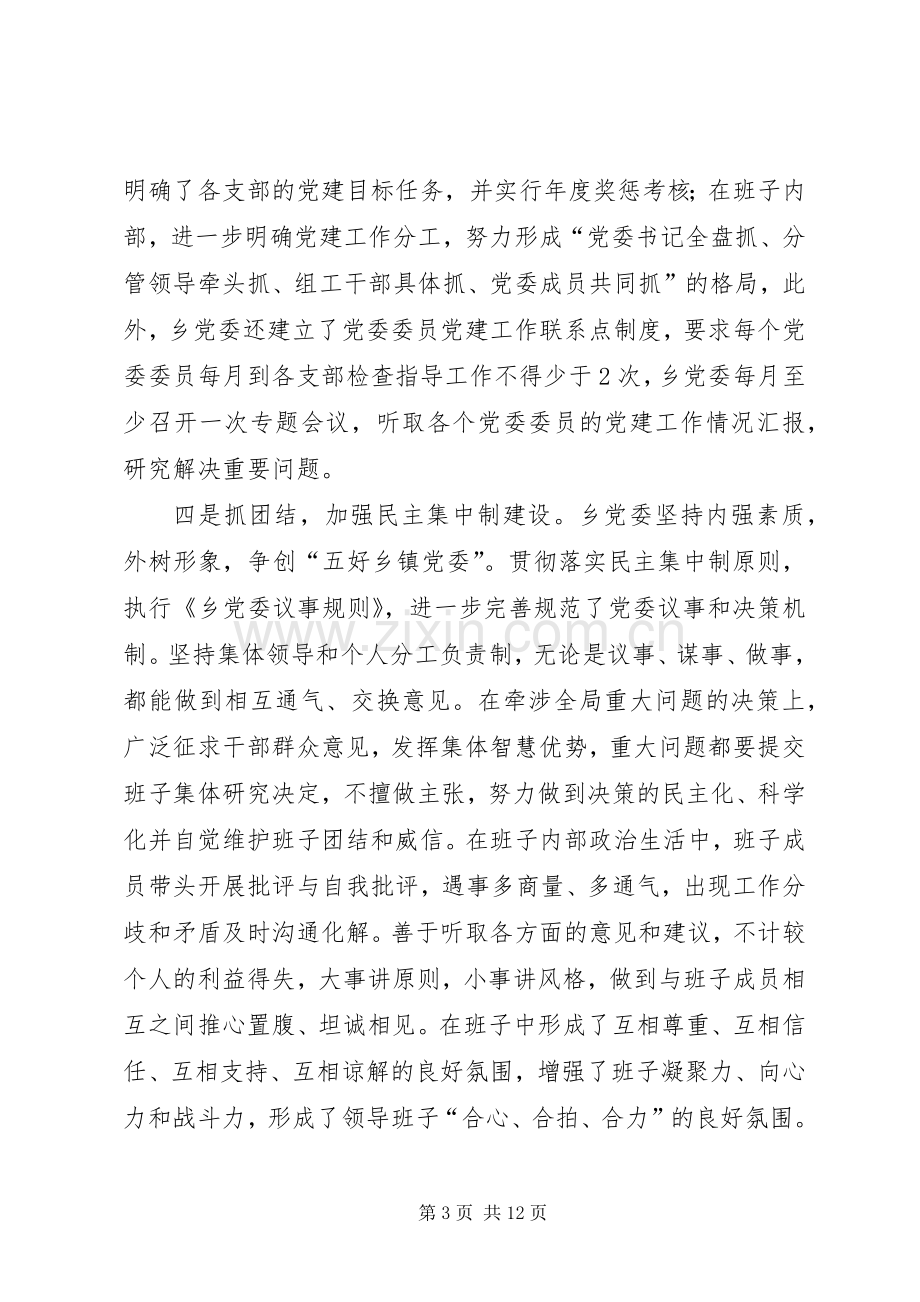 明确了各支部的党建目标任务，并实行年度奖惩考核；在班子内部，进一步明确党建工作分工，努力形成“党委书记全盘抓、分管领导牵头抓、组工干部具体抓、党委成员共同抓”的格局，此外，乡党委还建立了党委委员党建工作联系点制度，要求每个党委委员每月到各支部检查指导工作不得少于2次，乡党委每月至少召开一次专题会议，听取各个党委委员的党建工作情况汇报，研究解决重要问题。

四是抓团结，加强民主集中制建设。乡党委坚持内强素质，外树形象，争创“五好乡镇党委”。贯彻落实民主集中制原则，执行《乡党委议事规则》，进一步完善规范了党委议事和决策机制。坚持集体领导和个人分工负责制，无论是议事、谋事、做事，都能做到相互通气、交换意见。在牵涉全局重大问题的决策上，广泛征求干部群众意见，发挥集体智慧优势，重大问题都要提交班子集体研究决定，不擅做主张，努力做到决策的民主化、科学化并自觉维护班子团结和威信。在班子内部政治生活中，班子成员带头开展批评与自我批评，遇事多商量、多通气，出现工作分歧和矛盾及时沟通化解。善于听取各方面的意见和建议，不计较个人的利益得失，大事讲原则，小事讲风格，做到与班子成员相互之间推心置腹、坦诚相见。在班子中形成了互相尊重、互相信任、互相支持、互相谅解的良好氛围，增强了班子凝聚力、向心力和战斗力，形成了领导班子“合心、合拍、合力”的良好氛围。

第3页 共12页

www.zixin.com.cn